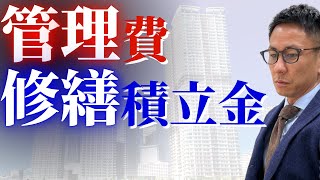 管理費
修繕積立金